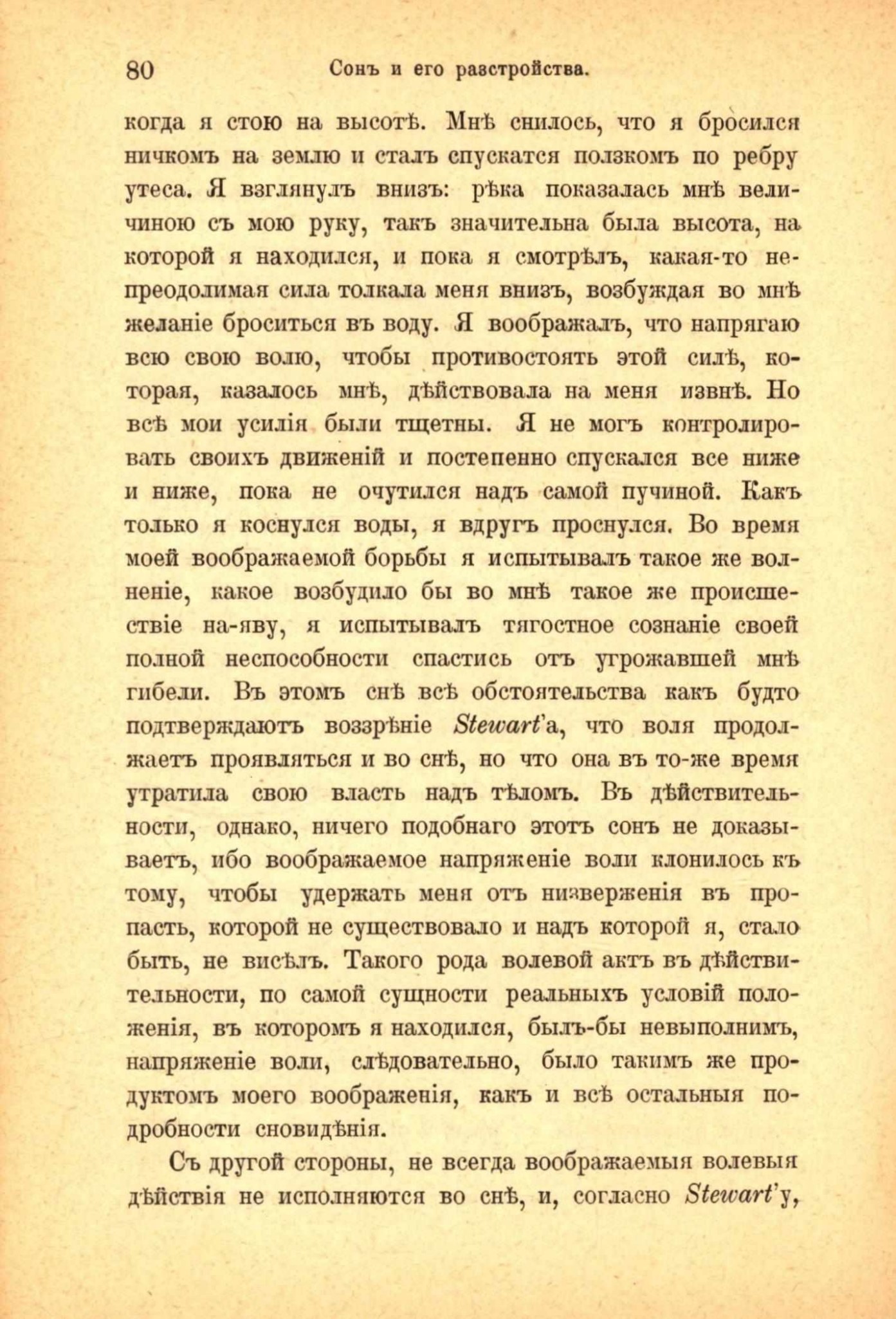 80 Сонъ и его разстройства.

когда я стою на высотѣ. Мнѣ снилось, что я бросился ничкомъ на землю и сталъ спускатся ползкомъ по ребру утеса. Я взглянулъ внизъ: рѣка показалась мнѣ величиною съ мою руку, такъ значительна была высота, на которой я находился, и пока я смотрѣлъ, какая-то непреодолимая сила толкала меня внизъ, возбуждая во мнѣ желаніе броситься въ воду. Я воображалъ, что напрягаю всю свою волю, чтобы противостоять этой силѣ, которая, казалось мнѣ, дѣйствовала на меня извнѣ. Но всѣ мои усилія были тщетны. Я не могъ контролировать своихъ движеній и постепенно спускался все ниже и ниже, пока не очутился надъ самой пучиной. Какъ только я коснулся воды, я вдругъ проснулся. Во время моей воображаемой борьбы я испытывалъ такое же волненіе, какое возбудило бы во мнѣ такое же происшествіе на-яву, я испытывалъ тягостное сознаніе своей полной неспособности спастись отъ угрожавшей мнѣ гибели. Въ этомъ снѣ всѣ обстоятельства какъ будто подтверждаютъ воззрѣніе Stewart'а, что воля продолжаетъ проявляться и во снѣ, но что она въ то-же время утратила свою власть надъ тѣломъ. Въ дѣйствительности, однако, ничего подобнаго этотъ сонъ не доказываетъ, ибо воображаемое напряженіе воли клонилось къ тому, чтобы удержать меня отъ низверженія въ пропасть, которой не существовало и надъ которой я, стало быть, не висѣлъ. Такого рода волевой актъ въ дѣйствительности, по самой сущности реальныхъ условій положенія, въ которомъ я находился, былъ-бы невыполнимъ, напряженіе воли, слѣдовательно, было такимъ же продуктомъ моего воображенія, какъ и всѣ остальныя подробности сновидѣнія.

Съ другой стороны, не всегда воображаемыя волевыя дѣйствія не исполняются во снѣ, и, согласно Stewart'у,